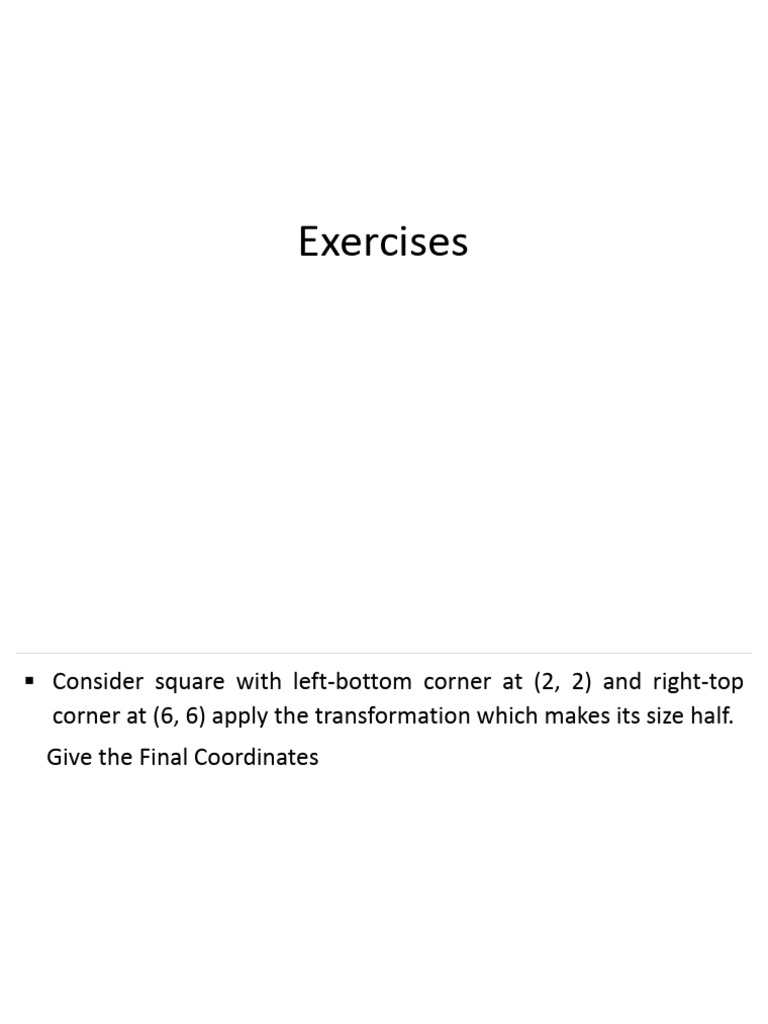 Exercises

▪ Consider square with left-bottom corner at (2, 2) and right-top corner at (6, 6) apply the transformation which makes its size half.

Give the Final Coordinates